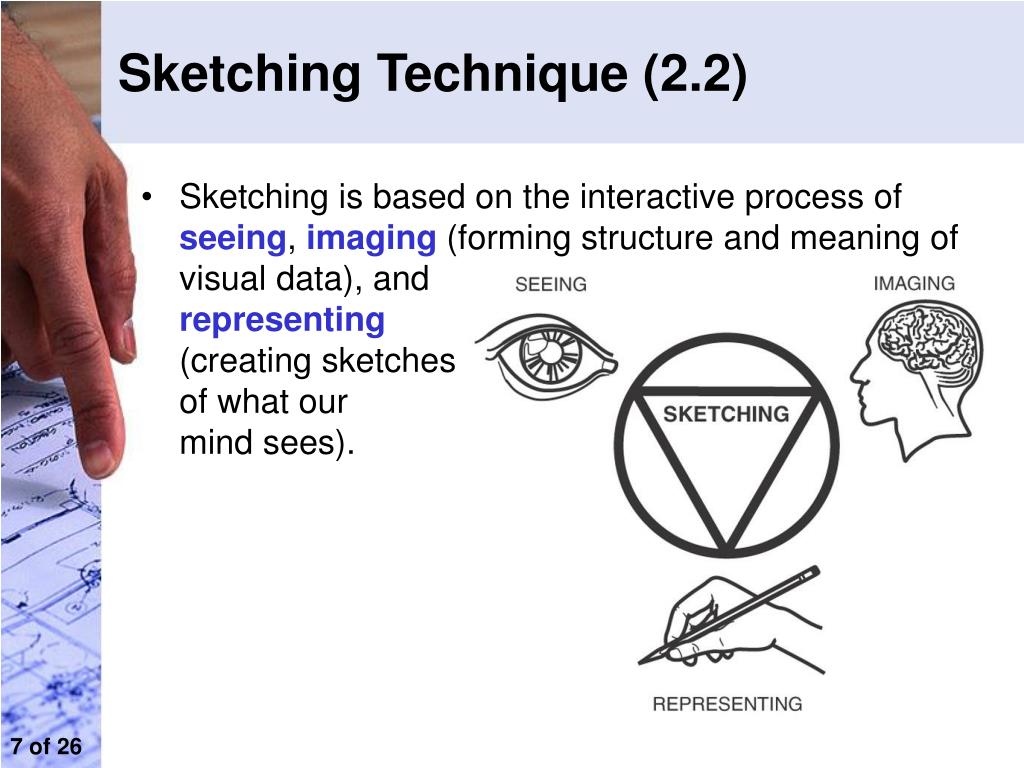 Sketching Technique (2.2)

• Sketching is based on the interactive process of seeing, imaging (forming structure and meaning of visual data), and representing (creating sketches of what our mind sees).

SEEING

IMAGING

SKETCHING

REPRESENTING

7 of 26